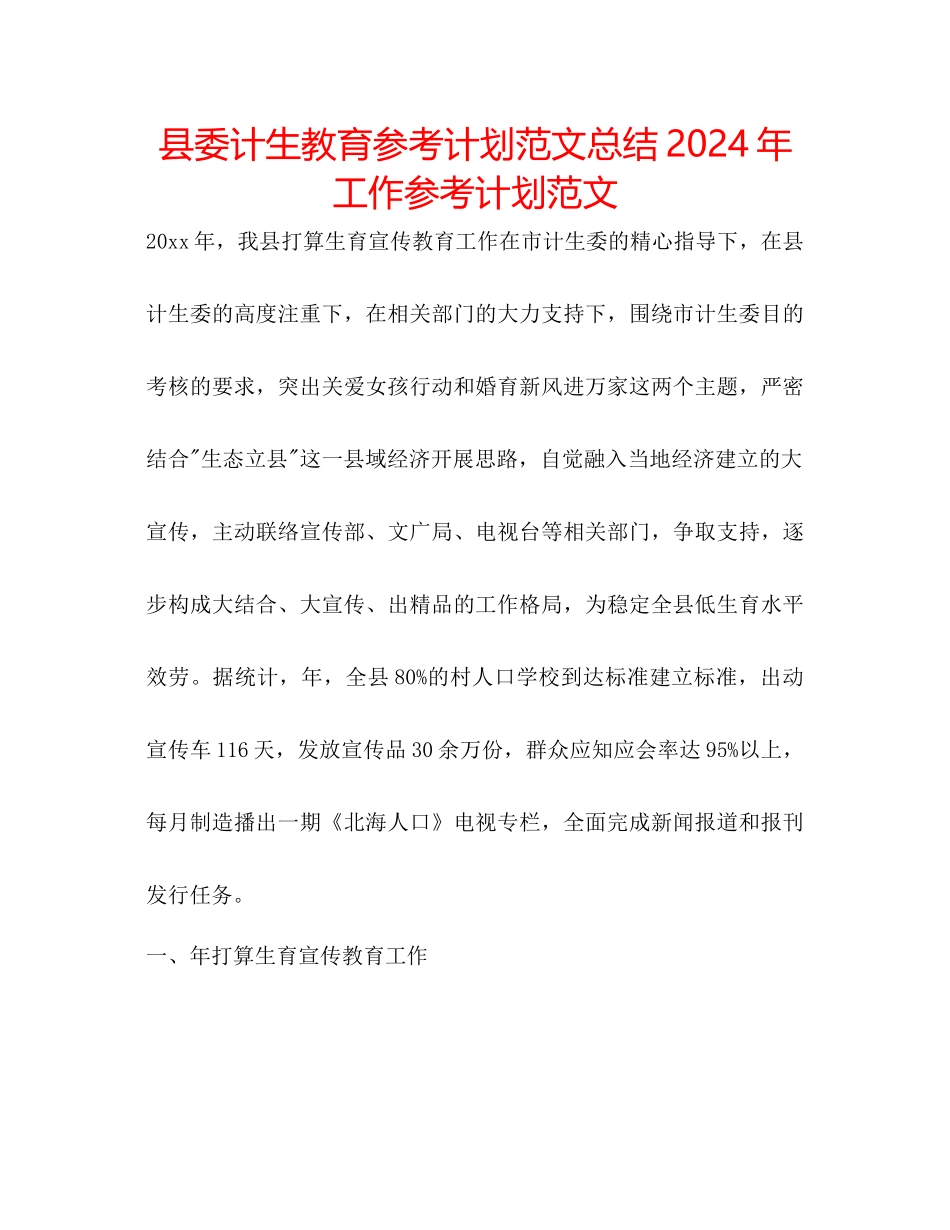 县委计生教育参考计划范文总结 2024 年工作参考计划范文

20xx 年，我县打算生育宣传教育工作在市计生委的精心指导下，在县计生委的高度注重下，在相关部门的大力支持下，围绕市计生委目的考核的要求，突出关爱女孩行动和婚育新风进万家这两个主题，严密结合"生态立县"这一县域经济开展思路，自觉融入当地经济建立的大宣传，主动联络宣传部、文广局、电视台等相关部门，争取支持，逐步构成大结合、大宣传、出精品的工作格局，为稳定全县低生育水平效劳。据统计，年，全县 80%的村人口学校到达标准建立标准，出动宣传车 116 天，发放宣传品 30 余万份，群众应知应会率达 95%以上，每月制造播出一期《北海人口》电视专栏，全面完成新闻报道和报刊发行任务。

一、年打算生育宣传教育工作